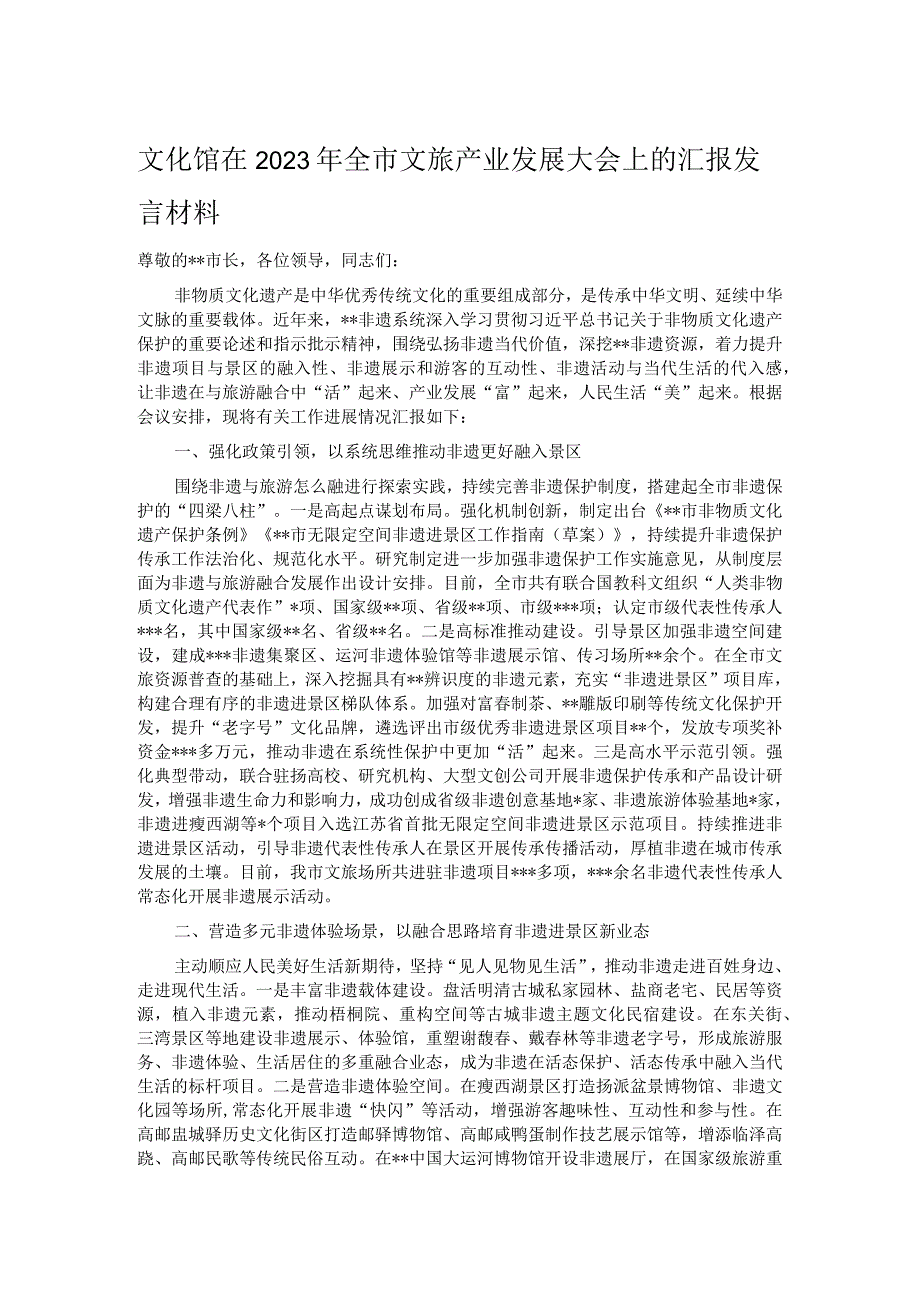 文化馆在2023年全市文旅产业发展大会上的汇报发言材料

尊敬的**市长，各位领导，同志们：

非物质文化遗产是中华优秀传统文化的重要组成部分，是传承中华文明、延续中华文脉的重要载体。近年来，**非遗系统深入学习贯彻习近平总书记关于非物质文化遗产保护的重要论述和指示批示精神，围绕弘扬非遗当代价值，深挖**非遗资源，着力提升非遗项目与景区的融入性、非遗展示和游客的互动性、非遗活动与当代生活的代入感，让非遗在与旅游融合中“活”起来、产业发展“富”起来，人民生活“美”起来。根据会议安排，现将有关工作进展情况汇报如下：

一、强化政策引领，以系统思维推动非遗更好融入景区

围绕非遗与旅游怎么融进行探索实践，持续完善非遗保护制度，搭建起全市非遗保护的“四梁八柱”。一是高起点谋划布局。强化机制创新，制定出台《**市非物质文化遗产保护条例》《**市无限定空间非遗进景区工作指南（草案）》，持续提升非遗保护传承工作法治化、规范化水平。研究制定进一步加强非遗保护工作实施意见，从制度层面为非遗与旅游融合发展作出设计安排。目前，全市共有联合国教科文组织“人类非物质文化遗产代表作”*项、国家级**项、省级**项、市级***项；认定市级代表性传承人***名，其中国家级**名、省级**名。二是高标准推动建设。引导景区加强非遗空间建设，建成***非遗集聚区、运河非遗体验馆等非遗展示馆、传习场所**余个。在全市文旅资源普查的基础上，深入挖掘具有**辨识度的非遗元素，充实“非遗进景区”项目库，构建合理有序的非遗进景区梯队体系。加强对富春制茶、**雕版印刷等传统文化保护开发，提升“老字号”文化品牌，遴选评出市级优秀非遗进景区项目**个，发放专项奖补资金***多万元，推动非遗在系统性保护中更加“活”起来。三是高水平示范引领。强化典型带动，联合驻扬高校、研究机构、大型文创公司开展非遗保护传承和产品设计研发，增强非遗生命力和影响力，成功创成省级非遗创意基地*家、非遗旅游体验基地*家，非遗进瘦西湖等*个项目入选江苏省首批无限定空间非遗进景区示范项目。持续推进非遗进景区活动，引导非遗代表性传承人在景区开展传承传播活动，厚植非遗在城市传承发展的土壤。目前，我市文旅场所共进驻非遗项目***多项，***余名非遗代表性传承人常态化开展非遗展示活动。

二、营造多元非遗体验场景，以融合思路培育非遗进景区新业态

主动顺应人民美好生活新期待，坚持“见人见物见生活”，推动非遗走进百姓身边、走进现代生活。一是丰富非遗载体建设。盘活明清古城私家园林、盐商老宅、民居等资源，植入非遗元素，推动梧桐院、重构空间等古城非遗主题文化民宿建设。在东关街、三湾景区等地建设非遗展示、体验馆，重塑谢馥春、戴春林等非遗老字号，形成旅游服务、非遗体验、生活居住的多重融合业态，成为非遗在活态保护、活态传承中融入当代生活的标杆项目。二是营造非遗体验空间。在瘦西湖景区打造扬派盆景博物馆、非遗文化园等场所，常态化开展非遗“快闪”等活动，增强游客趣味性、互动性和参与性。在高邮盂城驿历史文化街区打造邮驿博物馆、高邮咸鸭蛋制作技艺展示馆等，增添临泽高跷、高邮民歌等传统民俗互动。在**中国大运河博物馆开设非遗展厅，在国家级旅游重